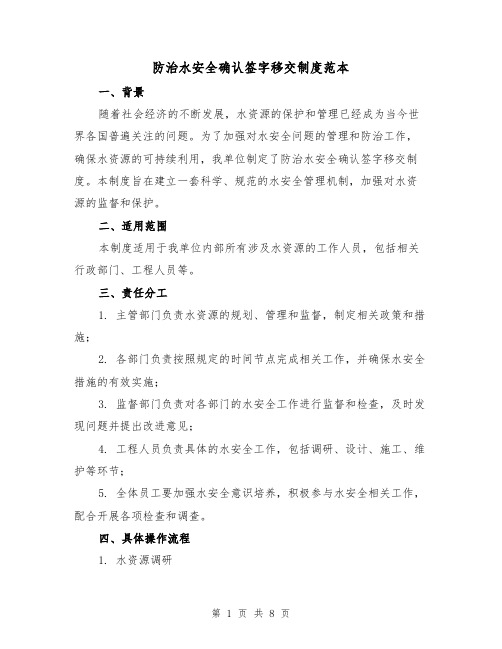 防治水安全确认签字移交制度范本

一、背景

随着社会经济的不断发展，水资源的保护和管理已经成为当今世界各国普遍关注的问题。为了加强对水安全问题的管理和防治工作，确保水资源的可持续利用，我单位制定了防治水安全确认签字移交制度。本制度旨在建立一套科学、规范的水安全管理机制，加强对水资源的监督和保护。

二、适用范围

本制度适用于我单位内部所有涉及水资源的工作人员，包括相关行政部门、工程人员等。

三、责任分工

1. 主管部门负责水资源的规划、管理和监督，制定相关政策和措施；

2. 各部门负责按照规定的时间节点完成相关工作，并确保水安全措施的有效实施；

3. 监督部门负责对各部门的水安全工作进行监督和检查，及时发现问题并提出改进意见；

4. 工程人员负责具体的水安全工作，包括调研、设计、施工、维护等环节；

5. 全体员工要加强水安全意识培养，积极参与水安全相关工作，配合开展各项检查和调查。

四、具体操作流程

1. 水资源调研

第 1 页 共 8 页